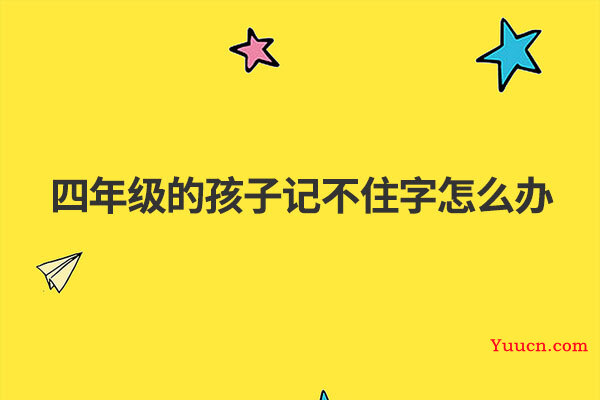 四年级的孩子记不住字怎么办

Yuucn.com